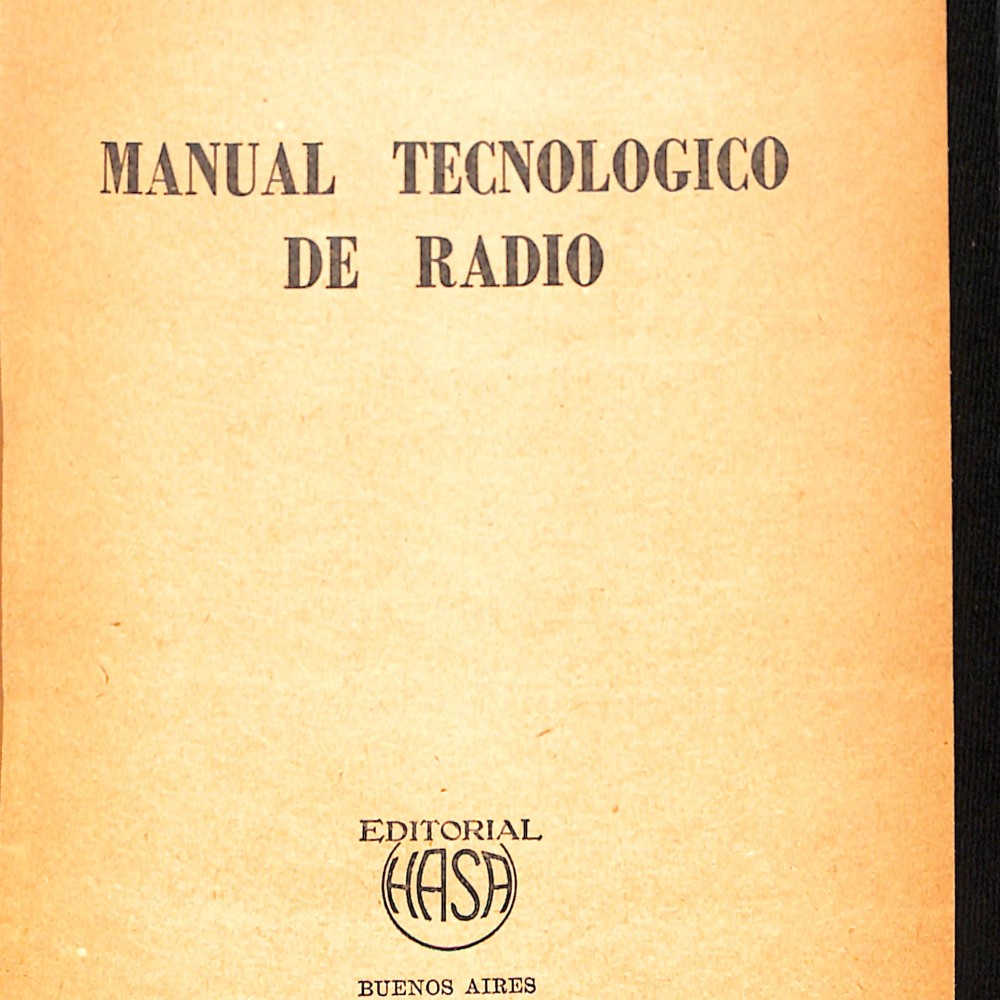 MANUAL TECNOLOGICO
DE RADIO

EDITORIAL
HASA

BUENOS AIRES